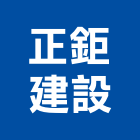 正鉅
建設